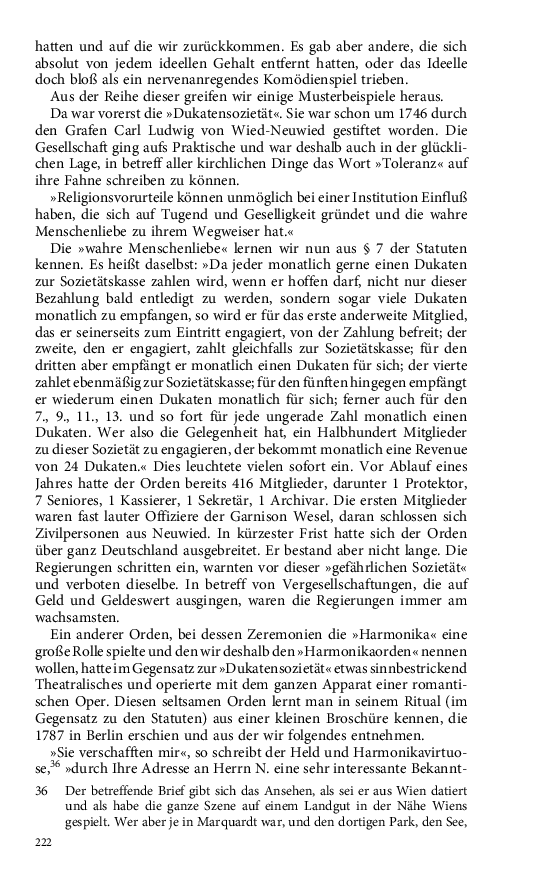 hatten und auf die wir zurückkommen. Es gab aber andere, die sich absolut von jedem ideellen Gehalt entfernt hatten, oder das Ideelle doch bloß als ein nervenanregendes Komödienspiel trieben.

Aus der Reihe dieser greifen wir einige Musterbeispiele heraus.

Da war vorerst die »Dukatensozietät«. Sie war schon um 1746 durch den Grafen Carl Ludwig von Wied-Neuwied gestiftet worden. Die Gesellschaft ging aufs Praktische und war deshalb auch in der glücklichen Lage, in betreff aller kirchlichen Dinge das Wort »Toleranz« auf ihre Fahne schreiben zu können.

»Religionsvorurteile können unmöglich bei einer Institution Einfluß haben, die sich auf Tugend und Geselligkeit gründet und die wahre Menschenliebe zu ihrem Wegweiser hat.«

Die »wahre Menschenliebe« lernen wir nun aus § 7 der Statuten kennen. Es heißt daselbst: »Da jeder monatlich gerne einen Dukaten zur Sozietätskasse zahlen wird, wenn er hoffen darf, nicht nur dieser Bezahlung bald entledigt zu werden, sondern sogar viele Dukaten monatlich zu empfangen, so wird er für das erste anderweite Mitglied, das er seinerseits zum Eintritt engagiert, von der Zahlung befreit; der zweite, den er engagiert, zahlt gleichfalls zur Sozietätskasse; für den dritten aber empfängt er monatlich einen Dukaten für sich; der vierte zahlet ebenmäßig zur Sozietätskasse; für den fünften hingegen empfängt er wiederum einen Dukaten monatlich für sich; ferner auch für den 7., 9., 11., 13. und so fort für jede ungerade Zahl monatlich einen Dukaten. Wer also die Gelegenheit hat, ein Halbhundert Mitglieder zu dieser Sozietät zu engagieren, der bekommt monatlich eine Revenue von 24 Dukaten.« Dies leuchtete vielen sofort ein. Vor Ablauf eines Jahres hatte der Orden bereits 416 Mitglieder, darunter 1 Protektor, 7 Seniores, 1 Kassierer, 1 Sekretär, 1 Archivar. Die ersten Mitglieder waren fast lauter Offiziere der Garnison Wesel, daran schlossen sich Zivilpersonen aus Neuwied. In kürzester Frist hatte sich der Orden über ganz Deutschland ausgebreitet. Er bestand aber nicht lange. Die Regierungen schritten ein, warnten vor dieser »gefährlichen Sozietät« und verboten dieselbe. In betreff von Vergesellschaftungen, die auf Geld und Geldeswert ausgingen, waren die Regierungen immer am wachsamsten.

Ein anderer Orden, bei dessen Zeremonien die »Harmonika« eine große Rolle spielte und den wir deshalb den »Harmonikaorden« nennen wollen, hatte im Gegensatz zur »Dukatensozietät« etwas sinnbestrickend Theatralisches und operierte mit dem ganzen Apparat einer romantischen Oper. Diesen seltsamen Orden lernt man in seinem Ritual (im Gegensatz zu den Statuten) aus einer kleinen Broschüre kennen, die 1787 in Berlin erschien und aus der wir folgendes entnehmen.

»Sie verschafften mir«, so schreibt der Held und Harmonikavirtuose,$^{36}$ »durch Ihre Adresse an Herrn N. eine sehr interessante Bekannt-

36 Der betreffende Brief gibt sich das Ansehen, als sei er aus Wien datiert und als habe die ganze Szene auf einem Landgut in der Nähe Wiens gespielt. Wer aber je in Marquardt war, und den dortigen Park, den See,

222